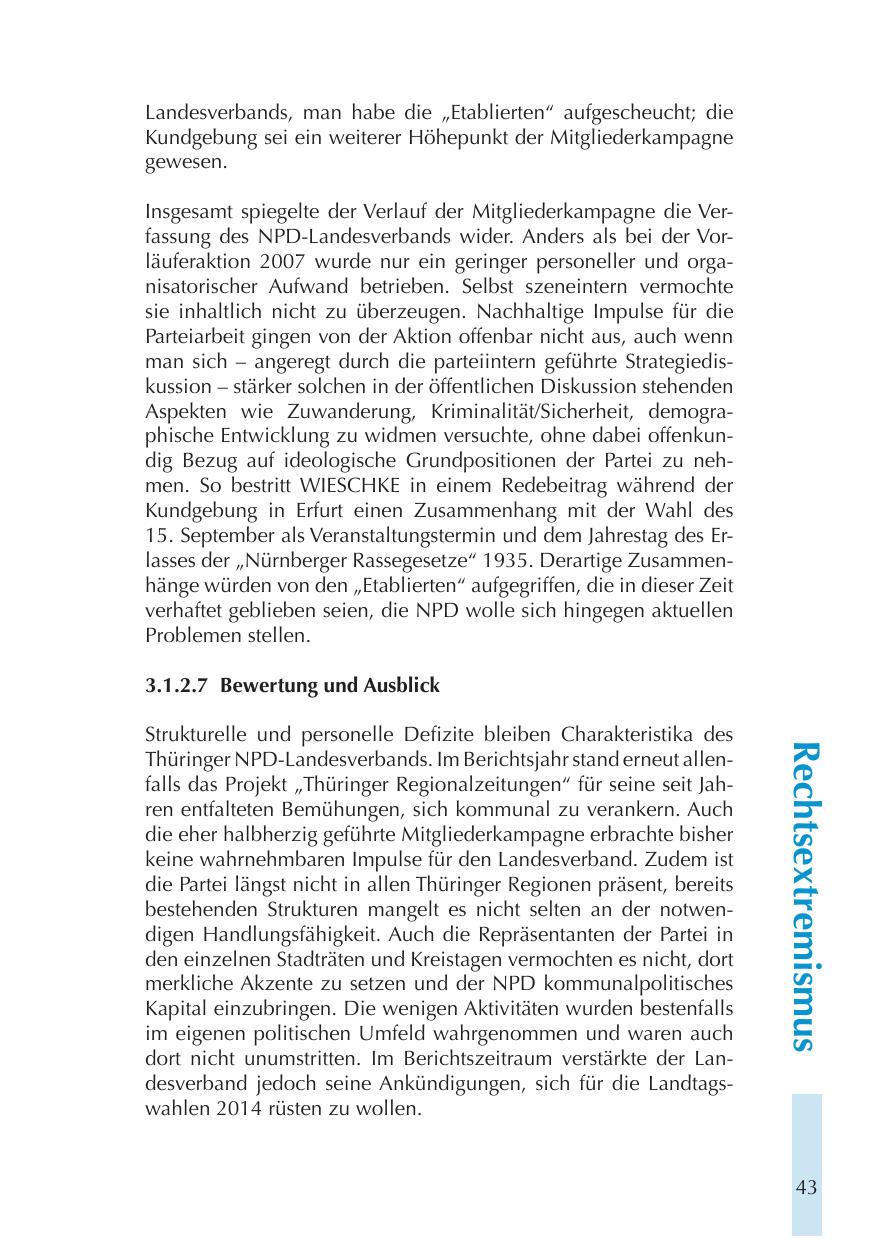 Landesverbands, man habe die „Etablierten“ aufgescheucht; die Kundgebung sei ein weiterer Höhepunkt der Mitgliederkampagne gewesen.

Insgesamt spiegelte der Verlauf der Mitgliederkampagne die Verfassung des NPD-Landesverbands wider. Anders als bei der Vorläuferaktion 2007 wurde nur ein geringer personeller und organisatorischer Aufwand betrieben. Selbst szeneintern vermochte sie inhaltlich nicht zu überzeugen. Nachhaltige Impulse für die Parteiarbeit gingen von der Aktion offenbar nicht aus, auch wenn man sich – angeregt durch die parteiintern geführte Strategiediskussion – stärker solchen in der öffentlichen Diskussion stehenden Aspekten wie Zuwanderung, Kriminalität/Sicherheit, demographische Entwicklung zu widmen versuchte, ohne dabei offenkundig Bezug auf ideologische Grundpositionen der Partei zu nehmen. So bestritt WIESCHKE in einem Redebeitrag während der Kundgebung in Erfurt einen Zusammenhang mit der Wahl des 15. September als Veranstaltungstermin und dem Jahrestag des Erlasses der „Nürnberger Rassegesetze“ 1935. Derartige Zusammenhänge würden von den „Etablierten“ aufgegriffen, die in dieser Zeit verhaftet geblieben seien, die NPD wolle sich hingegen aktuellen Problemen stellen.

3.1.2.7 Bewertung und Ausblick

Strukturelle und personelle Defizite bleiben Charakteristika des Thüringer NPD-Landesverbands. Im Berichtsjahr stand erneut allenfalls das Projekt „Thüringer Regionalzeitungen“ für seine seit Jahren entfalteten Bemühungen, sich kommunal zu verankern. Auch die eher halbherzig geführte Mitgliederkampagne erbrachte bisher keine wahrnehmbaren Impulse für den Landesverband. Zudem ist die Partei längst nicht in allen Thüringer Regionen präsent, bereits bestehenden Strukturen mangelt es nicht selten an der notwendigen Handlungsfähigkeit. Auch die Repräsentanten der Partei in den einzelnen Stadträten und Kreistagen vermochten es nicht, dort merkliche Akzente zu setzen und der NPD kommunalpolitisches Kapital einzubringen. Die wenigen Aktivitäten wurden bestenfalls im eigenen politischen Umfeld wahrgenommen und waren auch dort nicht unumstritten. Im Berichtszeitraum verstärkte der Landesverband jedoch seine Ankündigungen, sich für die Landtagswahlen 2014 rüsten zu wollen.

Rechtsextremismus

43